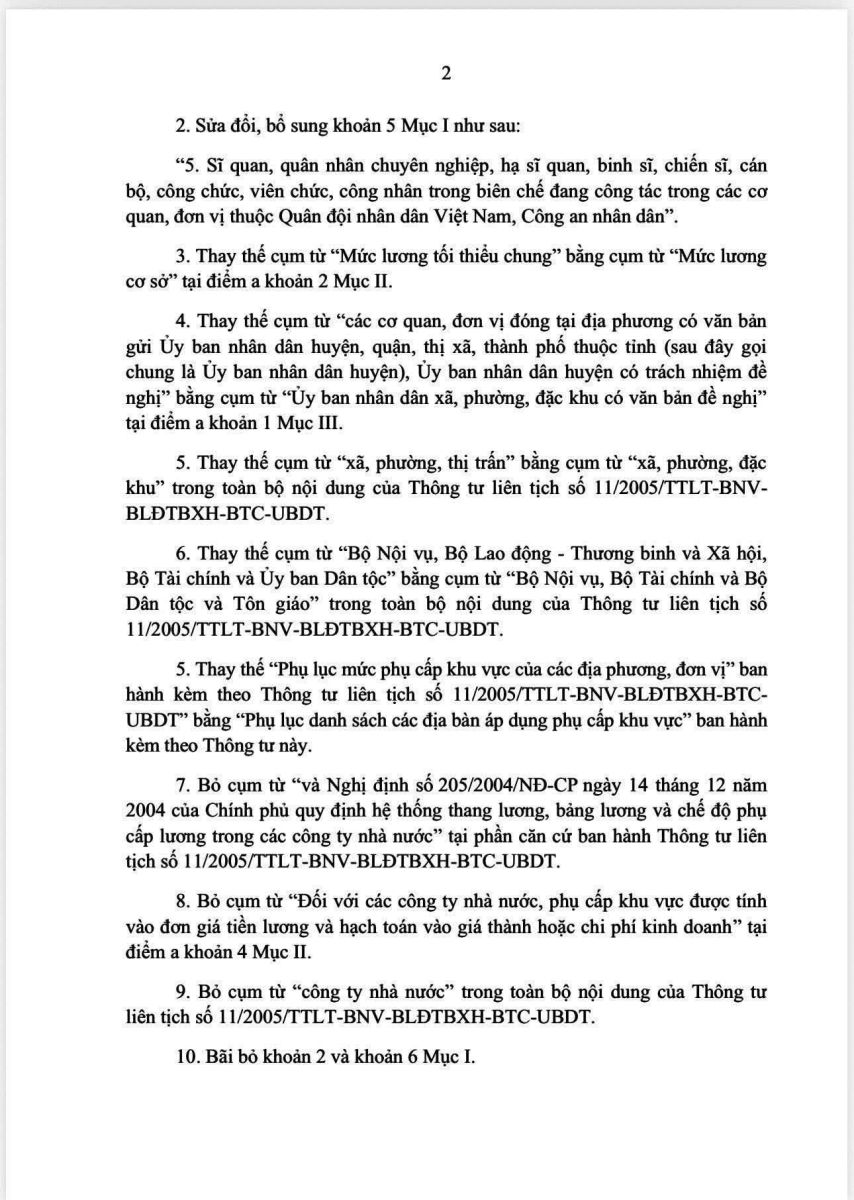 2

2. Sửa đổi, bổ sung khoản 5 Mục I như sau:

“5. Sĩ quan, quân nhân chuyên nghiệp, hạ sĩ quan, binh sĩ, chiến sĩ, cán bộ, công chức, viên chức, công nhân trong biên chế đang công tác trong các cơ quan, đơn vị thuộc Quân đội nhân dân Việt Nam, Công an nhân dân”.

3. Thay thế cụm từ “Mức lương tối thiểu chung” bằng cụm từ “Mức lương cơ sở” tại điểm a khoản 2 Mục II.

4. Thay thế cụm từ “các cơ quan, đơn vị đóng tại địa phương có văn bản gửi Ủy ban nhân dân huyện, quận, thị xã, thành phố thuộc tỉnh (sau đây gọi chung là Ủy ban nhân dân huyện), Ủy ban nhân dân huyện có trách nhiệm đề nghị” bằng cụm từ “Ủy ban nhân dân xã, phường, đặc khu có văn bản đề nghị” tại điểm a khoản 1 Mục III.

5. Thay thế cụm từ “xã, phường, thị trấn” bằng cụm từ “xã, phường, đặc khu” trong toàn bộ nội dung của Thông tư liên tịch số 11/2005/TTLT-BNV-BLĐTBXH-BTC-UBDT.

6. Thay thế cụm từ “Bộ Nội vụ, Bộ Lao động - Thương binh và Xã hội, Bộ Tài chính và Ủy ban Dân tộc” bằng cụm từ “Bộ Nội vụ, Bộ Tài chính và Bộ Dân tộc và Tôn giáo” trong toàn bộ nội dung của Thông tư liên tịch số 11/2005/TTLT-BNV-BLĐTBXH-BTC-UBDT.

5. Thay thế “Phụ lục mức phụ cấp khu vực của các địa phương, đơn vị” ban hành kèm theo Thông tư liên tịch số 11/2005/TTLT-BNV-BLĐTBXH-BTC-UBDT” bằng “Phụ lục danh sách các địa bàn áp dụng phụ cấp khu vực” ban hành kèm theo Thông tư này.

7. Bỏ cụm từ “và Nghị định số 205/2004/NĐ-CP ngày 14 tháng 12 năm 2004 của Chính phủ quy định hệ thống thang lương, bảng lương và chế độ phụ cấp lương trong các công ty nhà nước” tại phần căn cứ ban hành Thông tư liên tịch số 11/2005/TTLT-BNV-BLĐTBXH-BTC-UBDT.

8. Bỏ cụm từ “Đối với các công ty nhà nước, phụ cấp khu vực được tính vào đơn giá tiền lương và hạch toán vào giá thành hoặc chi phí kinh doanh” tại điểm a khoản 4 Mục II.

9. Bỏ cụm từ “công ty nhà nước” trong toàn bộ nội dung của Thông tư liên tịch số 11/2005/TTLT-BNV-BLĐTBXH-BTC-UBDT.

10. Bãi bỏ khoản 2 và khoản 6 Mục I.